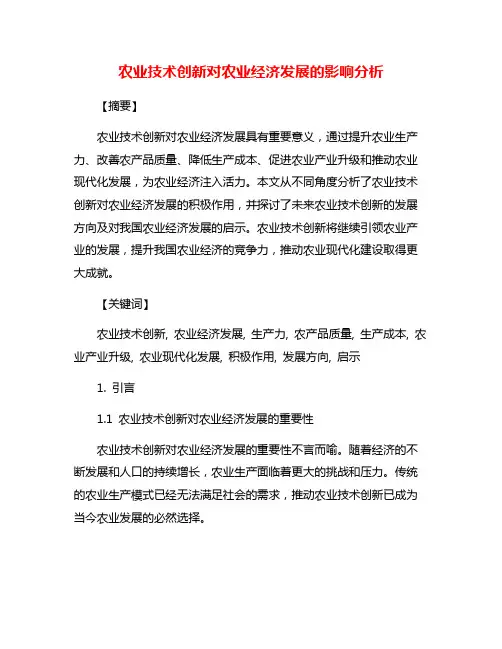 农业技术创新对农业经济发展的影响分析

【摘要】

农业技术创新对农业经济发展具有重要意义，通过提升农业生产力、改善农产品质量、降低生产成本、促进农业产业升级和推动农业现代化发展，为农业经济注入活力。本文从不同角度分析了农业技术创新对农业经济发展的积极作用，并探讨了未来农业技术创新的发展方向及对我国农业经济发展的启示。农业技术创新将继续引领农业产业的发展，提升我国农业经济的竞争力，推动农业现代化建设取得更大成就。

【关键词】

农业技术创新, 农业经济发展, 生产力, 农产品质量, 生产成本, 农业产业升级, 农业现代化发展, 积极作用, 发展方向, 启示

1. 引言

1.1 农业技术创新对农业经济发展的重要性

农业技术创新对农业经济发展的重要性不言而喻。随着经济的不断发展和人口的持续增长，农业生产面临着更大的挑战和压力。传统的农业生产模式已经无法满足社会的需求，推动农业技术创新已成为当今农业发展的必然选择。